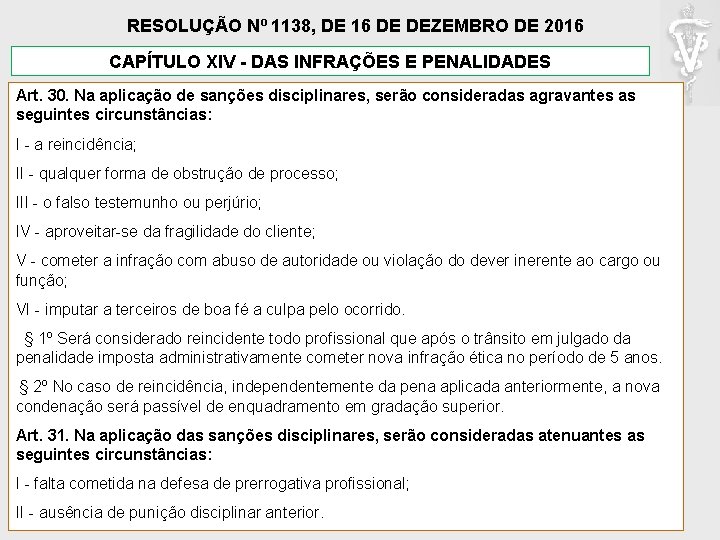 RESOLUÇÃO Nº 1138, DE 16 DE DEZEMBRO DE 2016

CAPÍTULO XIV - DAS INFRAÇÕES E PENALIDADES

Art. 30. Na aplicação de sanções disciplinares, serão consideradas agravantes as seguintes circunstâncias:

I - a reincidência;

II - qualquer forma de obstrução de processo;

III - o falso testemunho ou perjúrio;

IV - aproveitar-se da fragilidade do cliente;

V - cometer a infração com abuso de autoridade ou violação do dever inerente ao cargo ou função;

VI - imputar a terceiros de boa fé a culpa pelo ocorrido.

§ 1º Será considerado reincidente todo profissional que após o trânsito em julgado da penalidade imposta administrativamente cometer nova infração ética no período de 5 anos.

§ 2º No caso de reincidência, independentemente da pena aplicada anteriormente, a nova condenação será passível de enquadramento em gradação superior.

Art. 31. Na aplicação das sanções disciplinares, serão consideradas atenuantes as seguintes circunstâncias:

I - falta cometida na defesa de prerrogativa profissional;

II - ausência de punição disciplinar anterior.